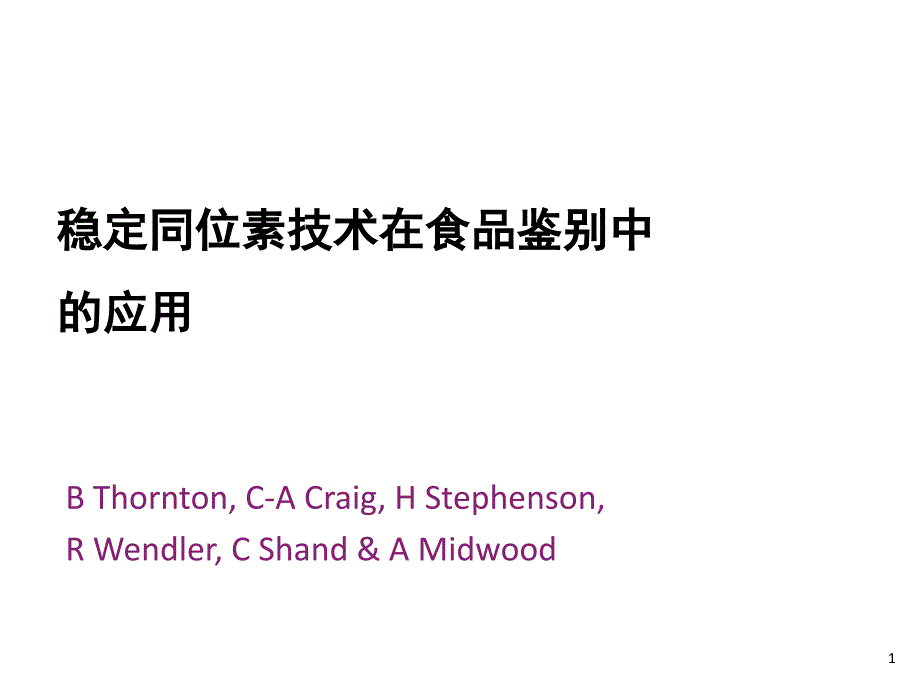 稳定同位素技术在食品鉴别中的应用

B Thornton, C-A Craig, H Stephenson, R Wendler, C Shand & A Midwood

1